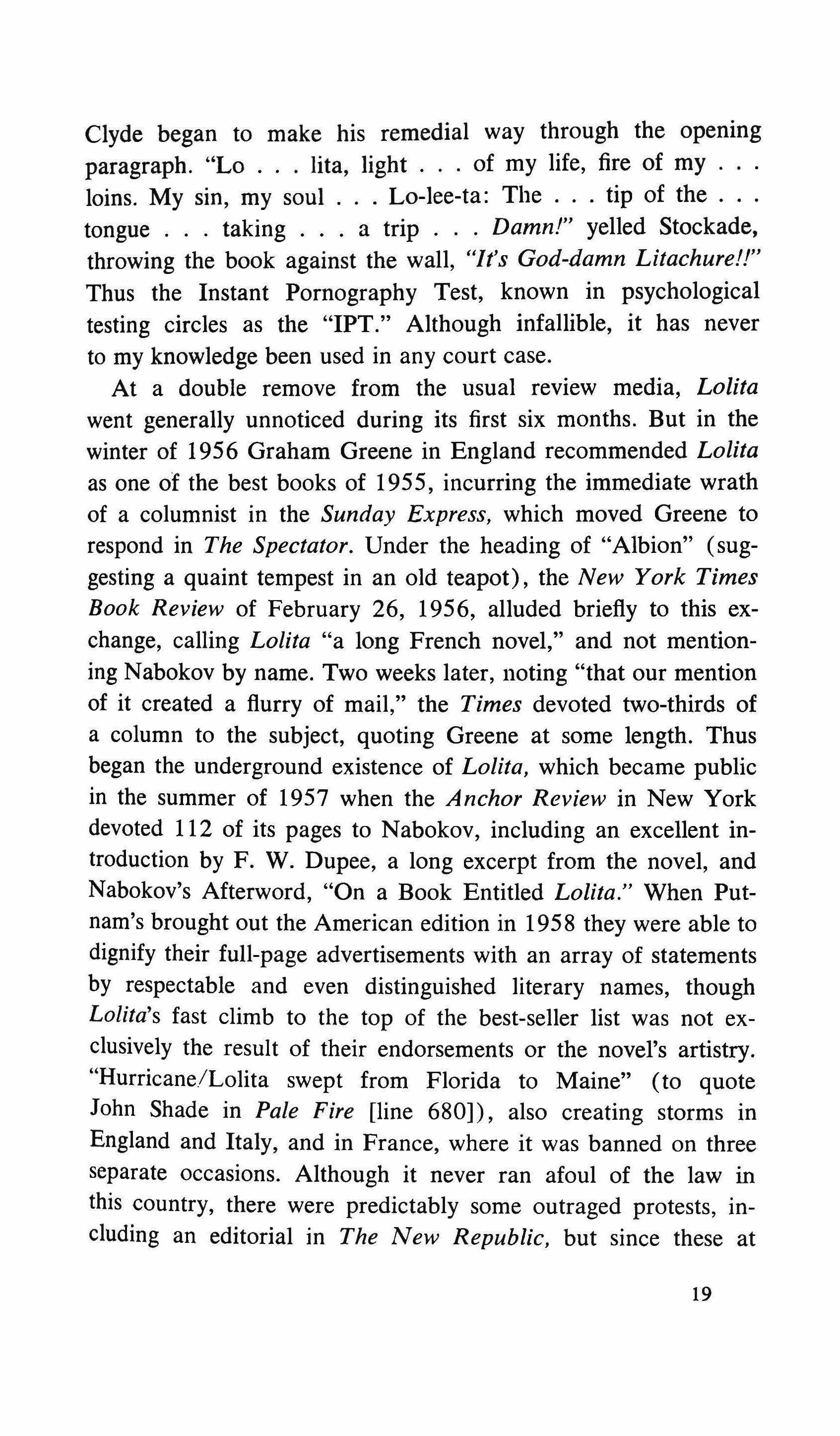 Clyde began to make his remedial way through the opening paragraph. "Lo . . . lita, light . . . of my life, fire of my . . . loins. My sin, my soul . . . Lo-lee-ta: The . . . tip of the . . . tongue . . . taking . . . a trip . . . Damn!" yelled Stockade, throwing the book against the wall, "It's God-damn Litachure!!" Thus the Instant Pornography Test, known in psychological testing circles as the "IPT." Although infallible, it has never to my knowledge been used in any court case.

At a double remove from the usual review media, Lolita went generally unnoticed during its first six months. But in the winter of 1956 Graham Greene in England recommended Lolita as one of the best books of 1955, incurring the immediate wrath of a columnist in the Sunday Express, which moved Greene to respond in The Spectator. Under the heading of "Albion" (suggesting a quaint tempest in an old teapot), the New York Times Book Review of February 26, 1956, alluded briefly to this exchange, calling Lolita "a long French novel," and not mentioning Nabokov by name. Two weeks later, noting "that our mention of it created a flurry of mail," the Times devoted two-thirds of a column to the subject, quoting Greene at some length. Thus began the underground existence of Lolita, which became public in the summer of 1957 when the Anchor Review in New York devoted 112 of its pages to Nabokov, including an excellent introduction by F. W. Dupee, a long excerpt from the novel, and Nabokov's Afterword, "On a Book Entitled Lolita." When Putnam's brought out the American edition in 1958 they were able to dignify their full-page advertisements with an array of statements by respectable and even distinguished literary names, though Lolita's fast climb to the top of the best-seller list was not exclusively the result of their endorsements or the novel's artistry. "Hurricane/Lolita swept from Florida to Maine" (to quote John Shade in Pale Fire [line 680]), also creating storms in England and Italy, and in France, where it was banned on three separate occasions. Although it never ran afoul of the law in this country, there were predictably some outraged protests, including an editorial in The New Republic, but since these at

19